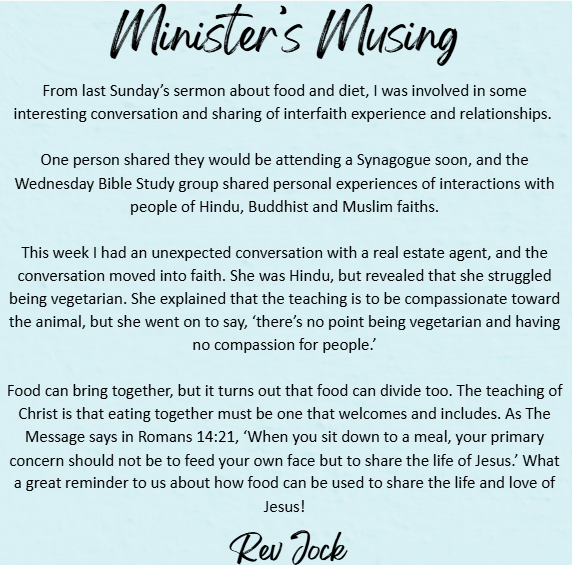 Minister's Musing

From last Sunday's sermon about food and diet, I was involved in some interesting conversation and sharing of interfaith experience and relationships.

One person shared they would be attending a Synagogue soon, and the Wednesday Bible Study group shared personal experiences of interactions with people of Hindu, Buddhist and Muslim faiths.

This week I had an unexpected conversation with a real estate agent, and the conversation moved into faith. She was Hindu, but revealed that she struggled being vegetarian. She explained that the teaching is to be compassionate toward the animal, but she went on to say, 'there's no point being vegetarian and having no compassion for people.'

Food can bring together, but it turns out that food can divide too. The teaching of Christ is that eating together must be one that welcomes and includes. As The Message says in Romans 14:21, 'When you sit down to a meal, your primary concern should not be to feed your own face but to share the life of Jesus.' What a great reminder to us about how food can be used to share the life and love of Jesus!

Rev Jock